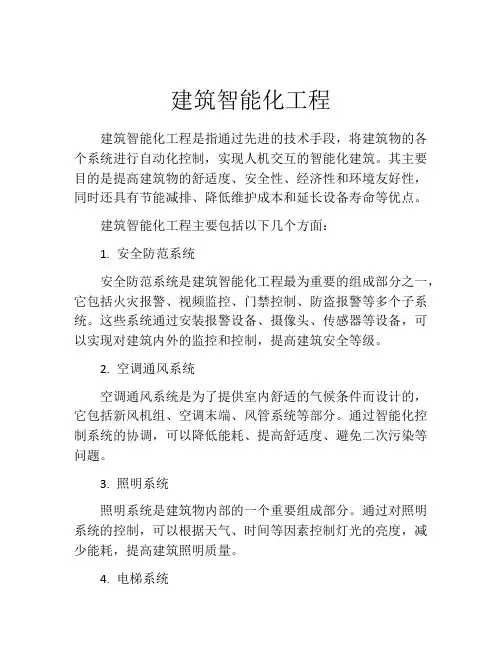 建筑智能化工程

建筑智能化工程是指通过先进的技术手段，将建筑物的各个系统进行自动化控制，实现人机交互的智能化建筑。其主要目的是提高建筑物的舒适度、安全性、经济性和环境友好性，同时还具有节能减排、降低维护成本和延长设备寿命等优点。

建筑智能化工程主要包括以下几个方面：

1. 安全防范系统

安全防范系统是建筑智能化工程最为重要的组成部分之一，它包括火灾报警、视频监控、门禁控制、防盗报警等多个子系统。这些系统通过安装报警设备、摄像头、传感器等设备，可以实现对建筑内外的监控和控制，提高建筑安全等级。

2. 空调通风系统

空调通风系统是为了提供室内舒适的气候条件而设计的，它包括新风机组、空调末端、风管系统等部分。通过智能化控制系统的协调，可以降低能耗、提高舒适度、避免二次污染等问题。

3. 照明系统

照明系统是建筑物内部的一个重要组成部分。通过对照明系统的控制，可以根据天气、时间等因素控制灯光的亮度，减少能耗，提高建筑照明质量。

4. 电梯系统